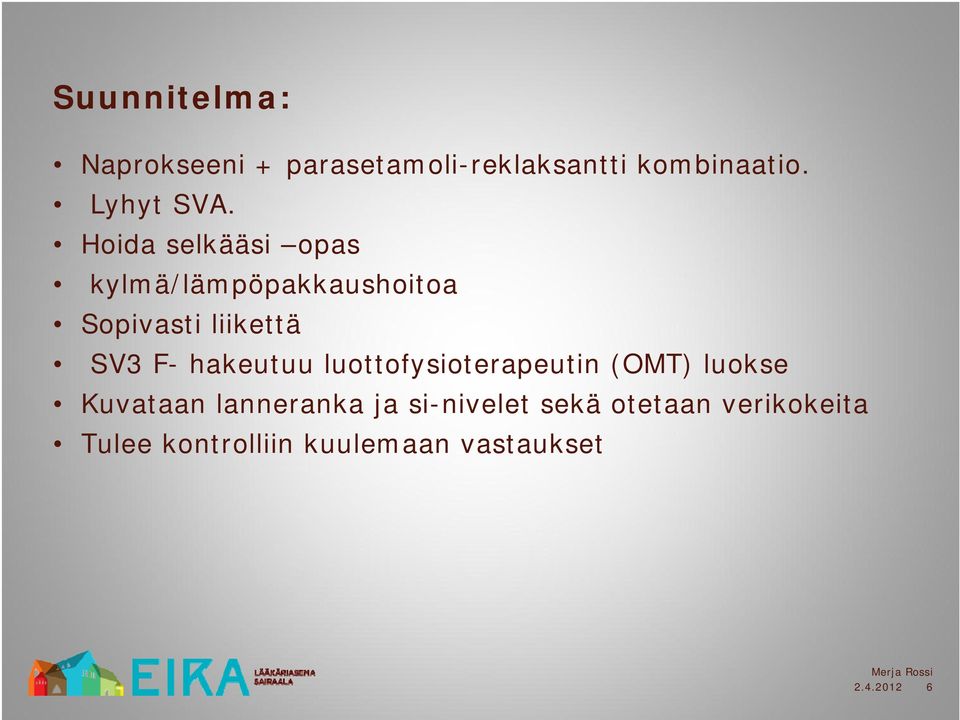 Suunnitelma:

• Naprokseeni + parasetamoli-reklaksantti kombinaatio.
• Lyhyt SVA.
• Hoida selkääsi –opas
• kylmä/lämpöpakkaushoitoa
• Sopivasti liikettä
• SV3 F- hakeutuu luottofysioterapeutin (OMT) luokse
• Kuvataan lanneranka ja si-nivelet sekä otetaan verikokeita
• Tulee kontrolliin kuulemaan vastaukset

EIRA LÄÄKÄRIASEMA SAIRAALA

Merja Rossi
2.4.2012 6